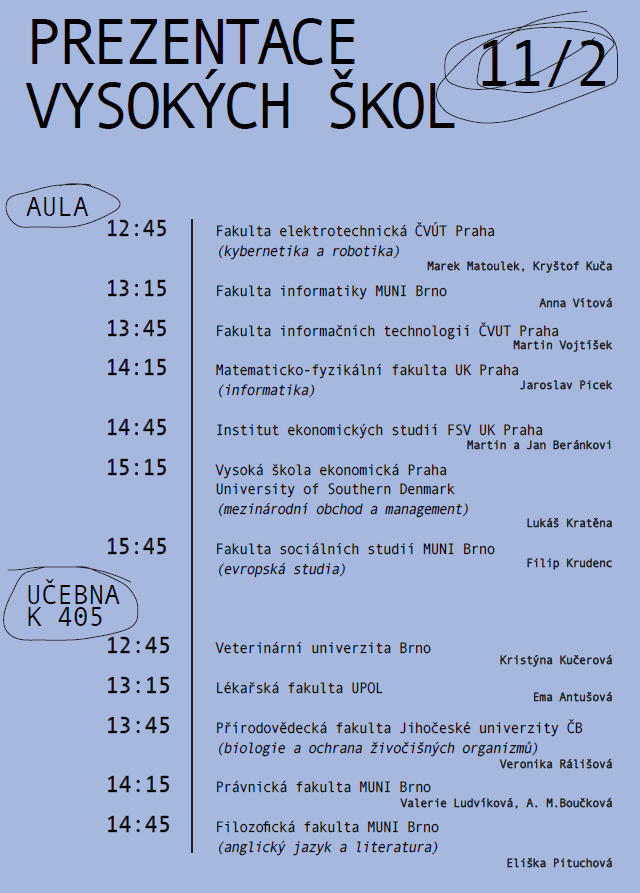 PREZENTACE VYSOKÝCH ŠKOL 11/2

AULA

12:45 Fakulta elektrotechnická ČVÚT Praha
(kybernetika a robotika)
Marek Matoulek, Kryštof Kuča

13:15 Fakulta informatiky MUNI Brno
Anna Vítová

13:45 Fakulta informačních technologií ČVUT Praha
Martin Vojtíšek

14:15 Matematicko-fyzikální fakulta UK Praha
(informatika)
Jaroslav Picek

14:45 Institut ekonomických studií FSV UK Praha
Martin a Jan Beránkovi

15:15 Vysoká škola ekonomická Praha
University of Southern Denmark
(mezinárodní obchod a management)
Lukáš Kratěna

15:45 Fakulta sociálních studií MUNI Brno
(evropská studia)
Filip Krudenc

UČEBNA K 405

12:45 Veterinární univerzita Brno
Kristýna Kučerová

13:15 Lékařská fakulta UPOL
Ema Antušová

13:45 Přírodovědecká fakulta Jihočeské univerzity ČB
(biologie a ochrana živočišných organizmů)
Veronika Rálišová

14:15 Právnická fakulta MUNI Brno
Valerie Ludvíková, A. M.Boučková

14:45 Filozofická fakulta MUNI Brno
(anglický jazyk a literatura)
Eliška Pituchová